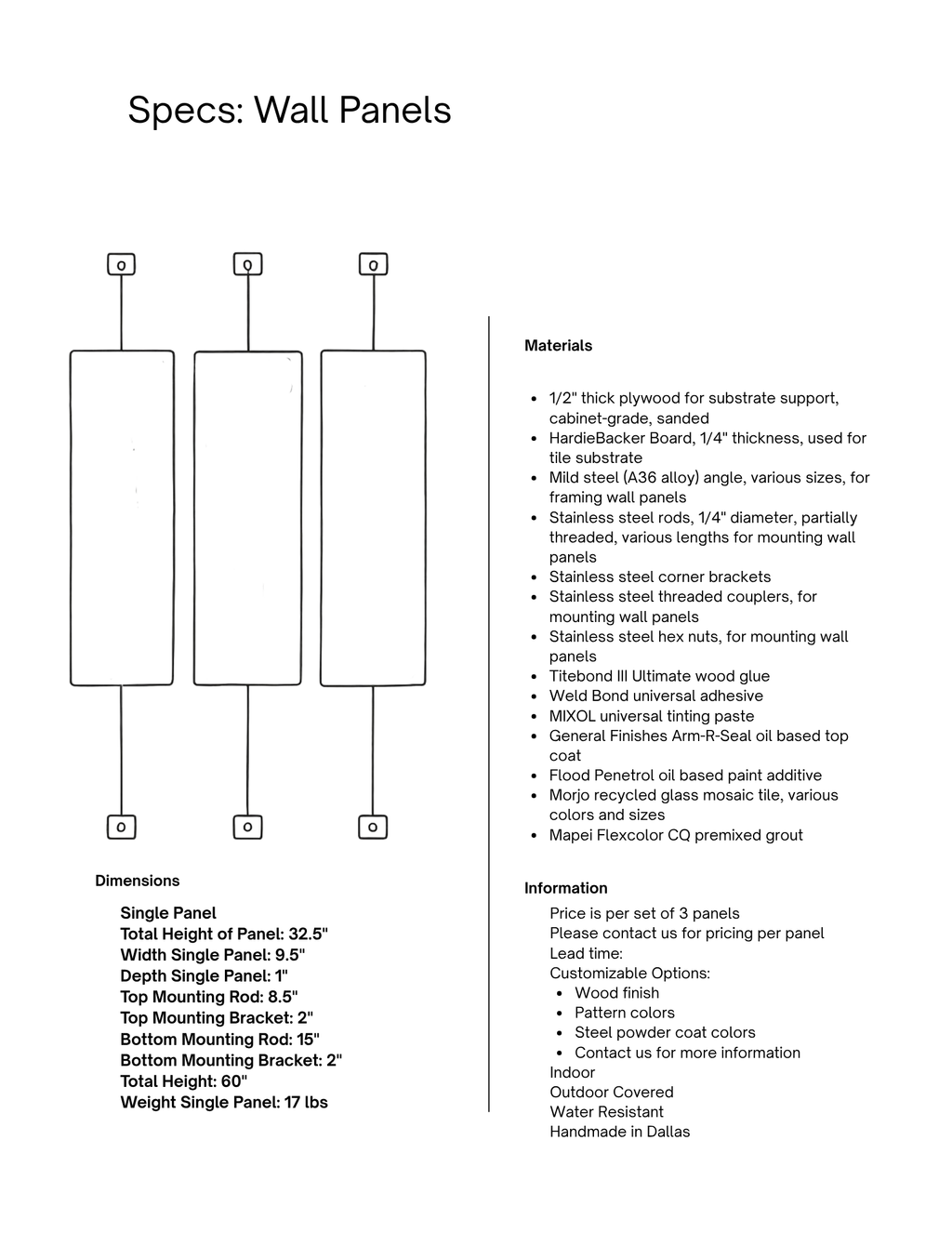 Specs: Wall Panels

Dimensions

Single Panel
Total Height of Panel: 32.5"
Width Single Panel: 9.5"
Depth Single Panel: 1"
Top Mounting Rod: 8.5"
Top Mounting Bracket: 2"
Bottom Mounting Rod: 15"
Bottom Mounting Bracket: 2"
Total Height: 60"
Weight Single Panel: 17 lbs

Materials

• 1/2" thick plywood for substrate support, cabinet-grade, sanded
• HardieBacker Board, 1/4" thickness, used for tile substrate
• Mild steel (A36 alloy) angle, various sizes, for framing wall panels
• Stainless steel rods, 1/4" diameter, partially threaded, various lengths for mounting wall panels
• Stainless steel corner brackets
• Stainless steel threaded couplers, for mounting wall panels
• Stainless steel hex nuts, for mounting wall panels
• Titebond III Ultimate wood glue
• Weld Bond universal adhesive
• MIXOL universal tinting paste
• General Finishes Arm-R-Seal oil based top coat
• Flood Penetrol oil based paint additive
• Morjo recycled glass mosaic tile, various colors and sizes
• Mapei Flexcolor CQ premixed grout

Information

Price is per set of 3 panels
Please contact us for pricing per panel
Lead time:
Customizable Options:
• Wood finish
• Pattern colors
• Steel powder coat colors
• Contact us for more information
Indoor
Outdoor Covered
Water Resistant
Handmade in Dallas